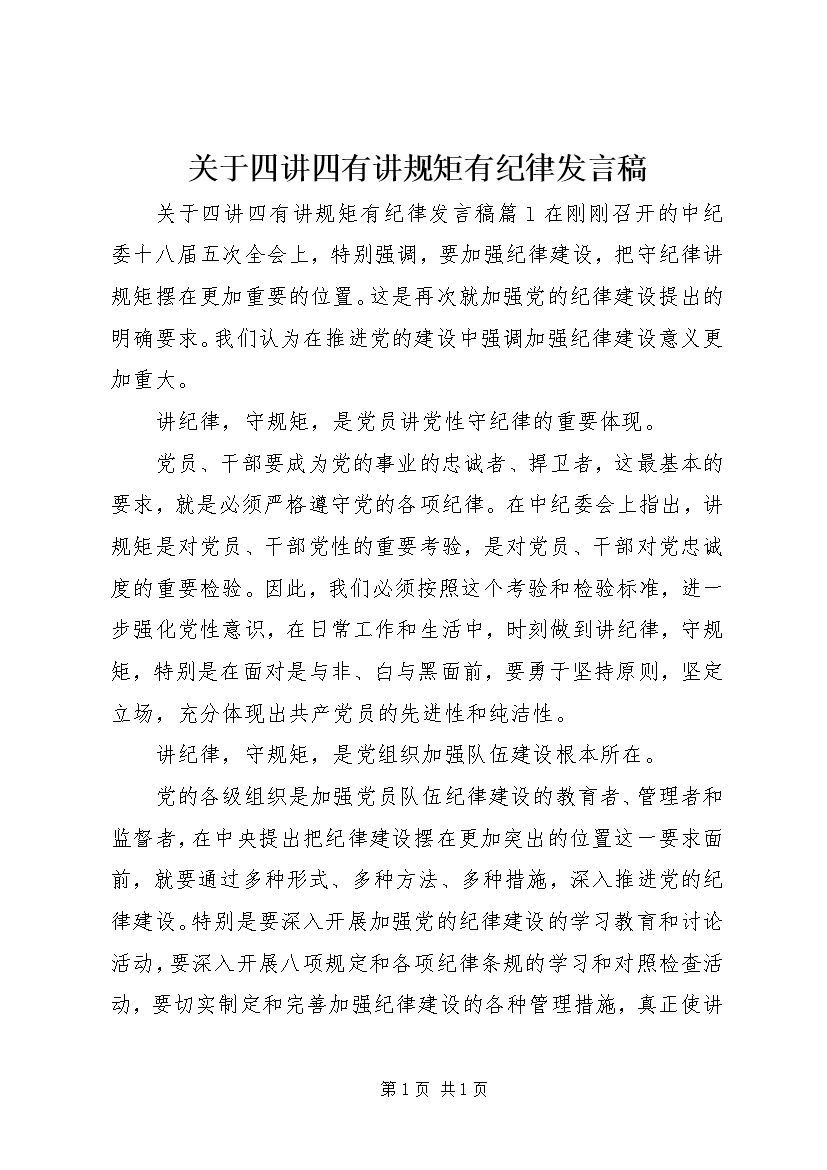 关于四讲四有讲规矩有纪律发言稿

关于四讲四有讲规矩有纪律发言稿篇 1 在刚刚召开的中纪委十八届五次全会上，特别强调，要加强纪律建设，把守纪律讲规矩摆在更加重要的位置。这是再次就加强党的纪律建设提出的明确要求。我们认为在推进党的建设中强调加强纪律建设意义更加重大。

讲纪律，守规矩，是党员讲党性守纪律的重要体现。

党员、干部要成为党的事业的忠诚者、捍卫者，这最基本的要求，就是必须严格遵守党的各项纪律。在中纪委会上指出，讲规矩是对党员、干部党性的重要考验，是对党员、干部对党忠诚度的重要检验。因此，我们必须按照这个考验和检验标准，进一步强化党性意识，在日常工作和生活中，时刻做到讲纪律，守规矩，特别是在面对是与非、白与黑面前，要勇于坚持原则，坚定立场，充分体现出共产党员的先进性和纯洁性。

讲纪律，守规矩，是党组织加强队伍建设根本所在。

党的各级组织是加强党员队伍纪律建设的教育者、管理者和监督者，在中央提出把纪律建设摆在更加突出的位置这一要求面前，就要通过多种形式、多种方法、多种措施，深入推进党的纪律建设。特别是要深入开展加强党的纪律建设的学习教育和讨论活动，要深入开展八项规定和各项纪律条规的学习和对照检查活动，要切实制定和完善加强纪律建设的各种管理措施，真正使讲

第 1 页 共 1 页